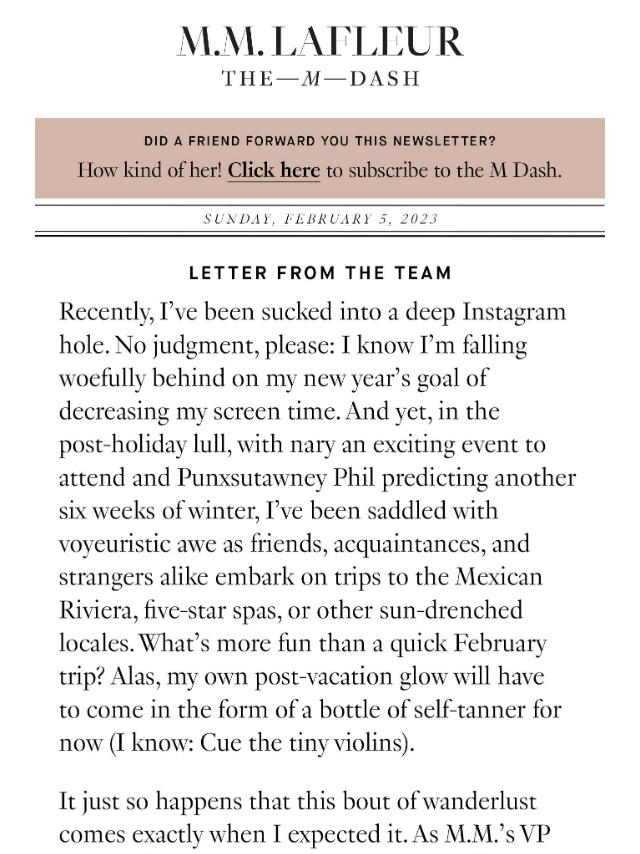 M.M. LAFLEUR
THE—M—DASH

DID A FRIEND FORWARD YOU THIS NEWSLETTER?
How kind of her! Click here to subscribe to the M Dash.

SUNDAY, FEBRUARY 5, 2023

LETTER FROM THE TEAM

Recently, I've been sucked into a deep Instagram hole. No judgment, please: I know I'm falling woefully behind on my new year's goal of decreasing my screen time. And yet, in the post-holiday lull, with nary an exciting event to attend and Punxsutawney Phil predicting another six weeks of winter, I've been saddled with voyeuristic awe as friends, acquaintances, and strangers alike embark on trips to the Mexican Riviera, five-star spas, or other sun-drenched locales. What's more fun than a quick February trip? Alas, my own post-vacation glow will have to come in the form of a bottle of self-tanner for now (I know: Cue the tiny violins).

It just so happens that this bout of wanderlust comes exactly when I expected it. As M.M.'s VP